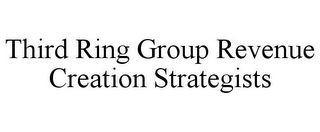 Third Ring Group Revenue Creation Strategists